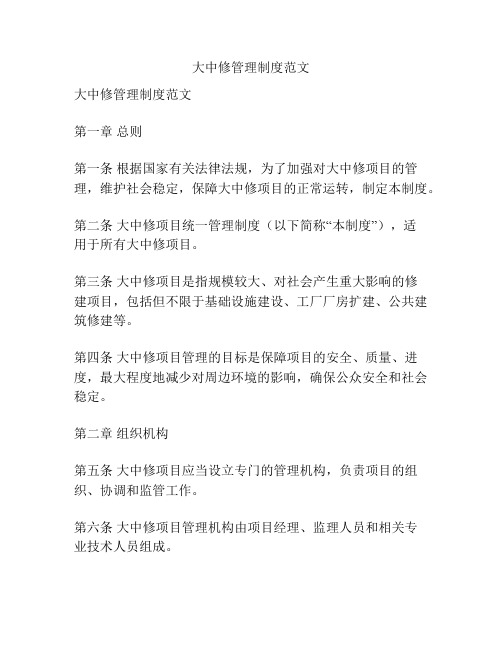 大中修管理制度范文

大中修管理制度范文

第一章 总则

第一条 根据国家有关法律法规，为了加强对大中修项目的管理，维护社会稳定，保障大中修项目的正常运转，制定本制度。

第二条 大中修项目统一管理制度（以下简称“本制度”），适用于所有大中修项目。

第三条 大中修项目是指规模较大、对社会产生重大影响的修建项目，包括但不限于基础设施建设、工厂厂房扩建、公共建筑修建等。

第四条 大中修项目管理的目标是保障项目的安全、质量、进度，最大程度地减少对周边环境的影响，确保公众安全和社会稳定。

第二章 组织机构

第五条 大中修项目应当设立专门的管理机构，负责项目的组织、协调和监管工作。

第六条 大中修项目管理机构由项目经理、监理人员和相关专业技术人员组成。